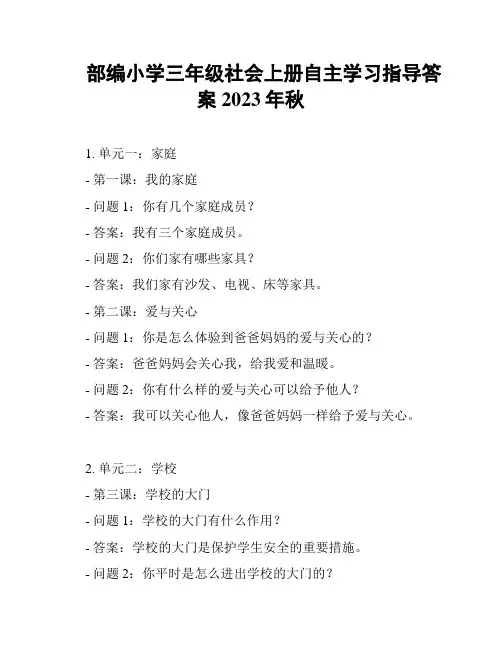 部编小学三年级社会上册自主学习指导答案 2023 年秋

1. 单元一：家庭

- 第一课：我的家庭

- 问题 1：你有几个家庭成员？

- 答案：我有三个家庭成员。

- 问题 2：你们家有哪些家具？

- 答案：我们家有沙发、电视、床等家具。

- 第二课：爱与关心

- 问题 1：你是怎么体验到爸爸妈妈的爱与关心的？

- 答案：爸爸妈妈会关心我，给我爱和温暖。

- 问题 2：你有什么样的爱与关心可以给予他人？

- 答案：我可以关心他人，像爸爸妈妈一样给予爱与关心。

2. 单元二：学校

- 第三课：学校的大门

- 问题 1：学校的大门有什么作用？

- 答案：学校的大门是保护学生安全的重要措施。

- 问题 2：你平时是怎么进出学校的大门的？